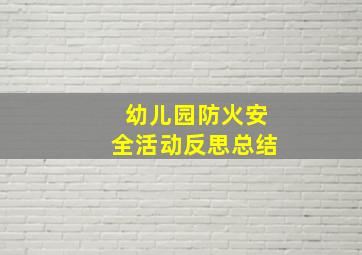 幼儿园防火安全活动反思总结